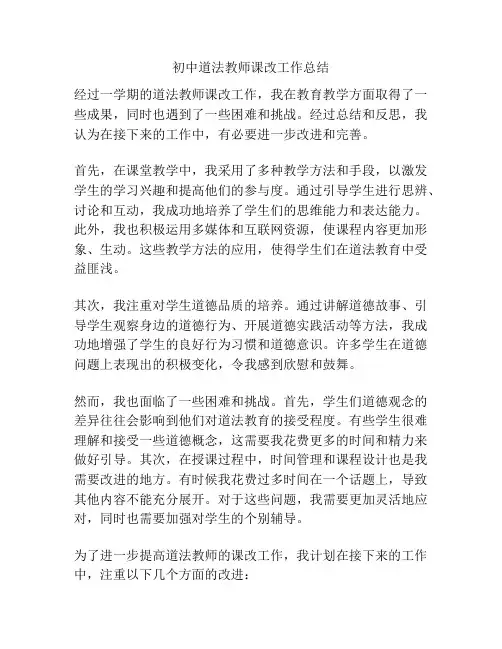 初中道法教师课改工作总结

经过一学期的道法教师课改工作，我在教育教学方面取得了一些成果，同时也遇到了一些困难和挑战。经过总结和反思，我认为在接下来的工作中，有必要进一步改进和完善。

首先，在课堂教学中，我采用了多种教学方法和手段，以激发学生的学习兴趣和提高他们的参与度。通过引导学生进行思辨、讨论和互动，我成功地培养了学生们的思维能力和表达能力。此外，我也积极运用多媒体和互联网资源，使课程内容更加形象、生动。这些教学方法的应用，使得学生们在道法教育中受益匪浅。

其次，我注重对学生道德品质的培养。通过讲解道德故事、引导学生观察身边的道德行为、开展道德实践活动等方法，我成功地增强了学生的良好行为习惯和道德意识。许多学生在道德问题上表现出的积极变化，令我感到欣慰和鼓舞。

然而，我也面临了一些困难和挑战。首先，学生们道德观念的差异往往会影响到他们对道法教育的接受程度。有些学生很难理解和接受一些道德概念，这需要我花费更多的时间和精力来做好引导。其次，在授课过程中，时间管理和课程设计也是我需要改进的地方。有时候我花费过多时间在一个话题上，导致其他内容不能充分展开。对于这些问题，我需要更加灵活地应对，同时也需要加强对学生的个别辅导。

为了进一步提高道法教师的课改工作，我计划在接下来的工作中，注重以下几个方面的改进：